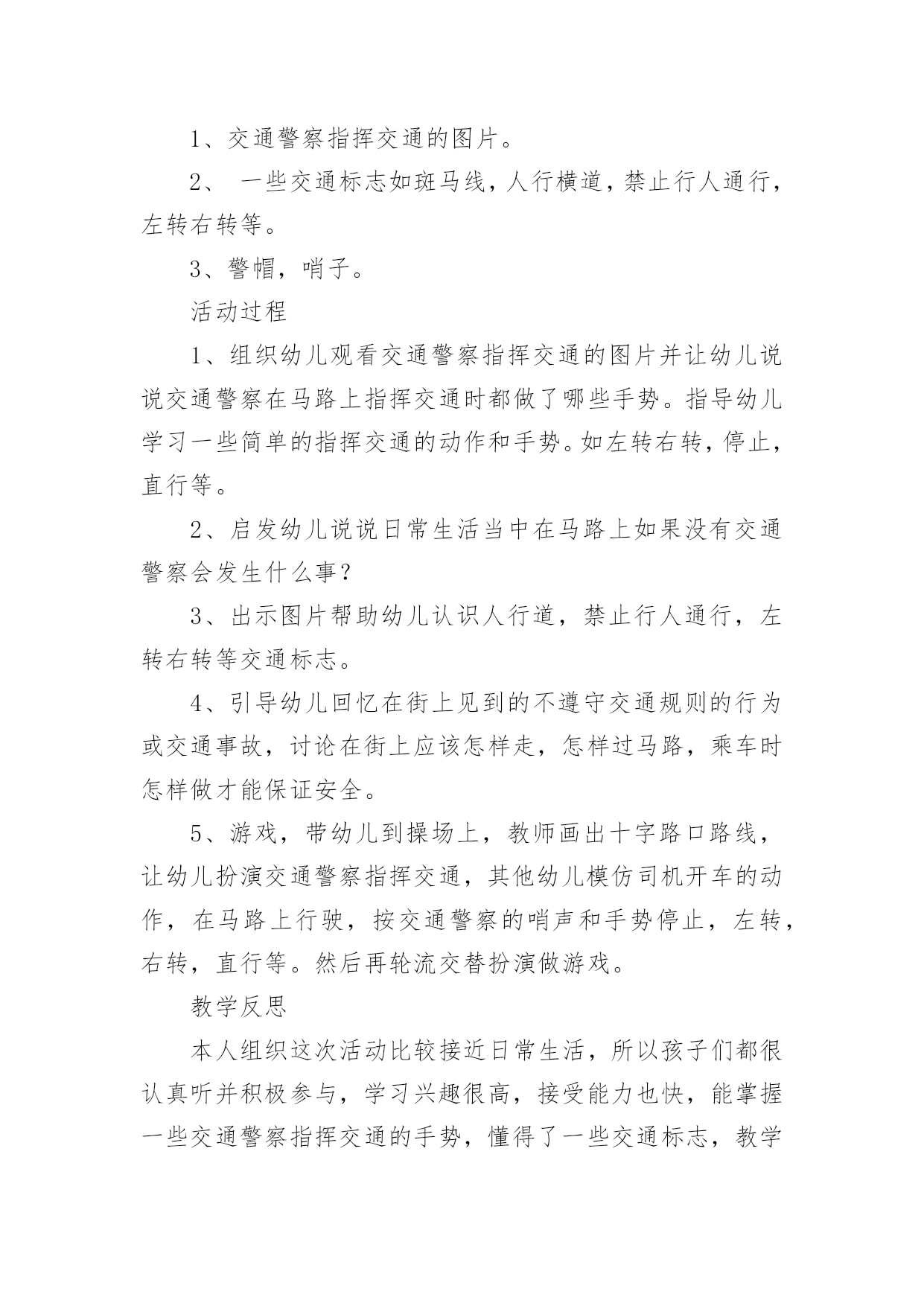 1、交通警察指挥交通的图片。

2、 一些交通标志如斑马线，人行横道，禁止行人通行，左转右转等。

3、警帽，哨子。

活动过程

1、组织幼儿观看交通警察指挥交通的图片并让幼儿说说交通警察在马路上指挥交通时都做了哪些手势。指导幼儿学习一些简单的指挥交通的动作和手势。如左转右转，停止，直行等。

2、启发幼儿说说日常生活当中在马路上如果没有交通警察会发生什么事？

3、出示图片帮助幼儿认识人行道，禁止行人通行，左转右转等交通标志。

4、引导幼儿回忆在街上见到的不遵守交通规则的行为或交通事故，讨论在街上应该怎样走，怎样过马路，乘车时怎样做才能保证安全。

5、游戏，带幼儿到操场上，教师画出十字路口路线，让幼儿扮演交通警察指挥交通，其他幼儿模仿司机开车的动作，在马路上行驶，按交通警察的哨声和手势停止，左转，右转，直行等。然后再轮流交替扮演做游戏。

教学反思

本人组织这次活动比较接近日常生活，所以孩子们都很认真听并积极参与，学习兴趣很高，接受能力也快，能掌握一些交通警察指挥交通的手势，懂得了一些交通标志，教学